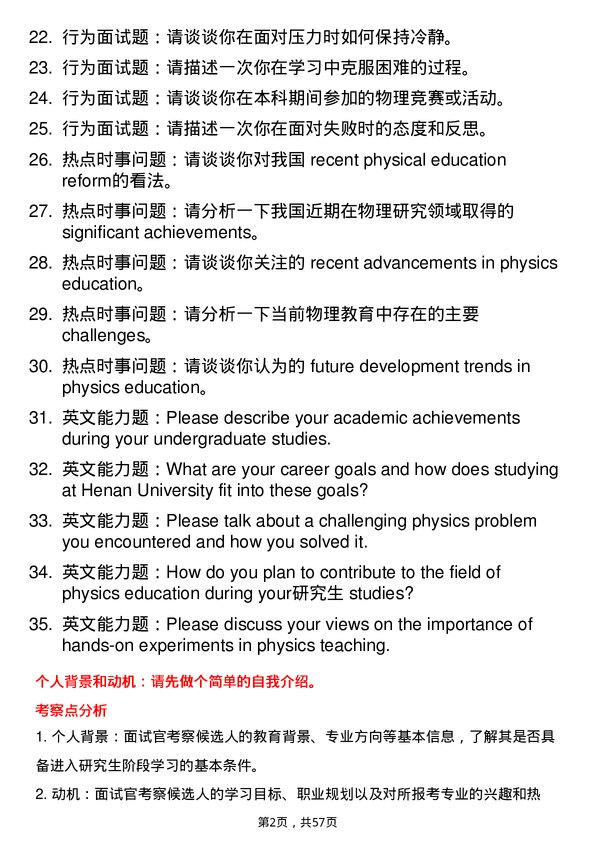 22. 行为面试题：请谈谈你在面对压力时如何保持冷静。

23. 行为面试题：请描述一次你在学习中克服困难的过程。

24. 行为面试题：请谈谈你在本科期间参加的物理竞赛或活动。

25. 行为面试题：请描述一次你在面对失败时的态度和反思。

26. 热点时事问题：请谈谈你对我国 recent physical education reform的看法。

27. 热点时事问题：请分析一下我国近期在物理研究领域取得的 significant achievements。

28. 热点时事问题：请谈谈你关注的 recent advancements in physics education。

29. 热点时事问题：请分析一下当前物理教育中存在的主要 challenges。

30. 热点时事问题：请谈谈你认为的 future development trends in physics education。

31. 英文能力题：Please describe your academic achievements during your undergraduate studies.

32. 英文能力题：What are your career goals and how does studying at Henan University fit into these goals?

33. 英文能力题：Please talk about a challenging physics problem you encountered and how you solved it.

34. 英文能力题：How do you plan to contribute to the field of physics education during your研究生 studies?

35. 英文能力题：Please discuss your views on the importance of hands-on experiments in physics teaching.

个人背景和动机：请先做个简单的自我介绍。

考察点分析

1. 个人背景：面试官考察候选人的教育背景、专业方向等基本信息，了解其是否具备进入研究生阶段学习的基本条件。

2. 动机：面试官考察候选人的学习目标、职业规划以及对所报考专业的兴趣和热

第2页，共57页